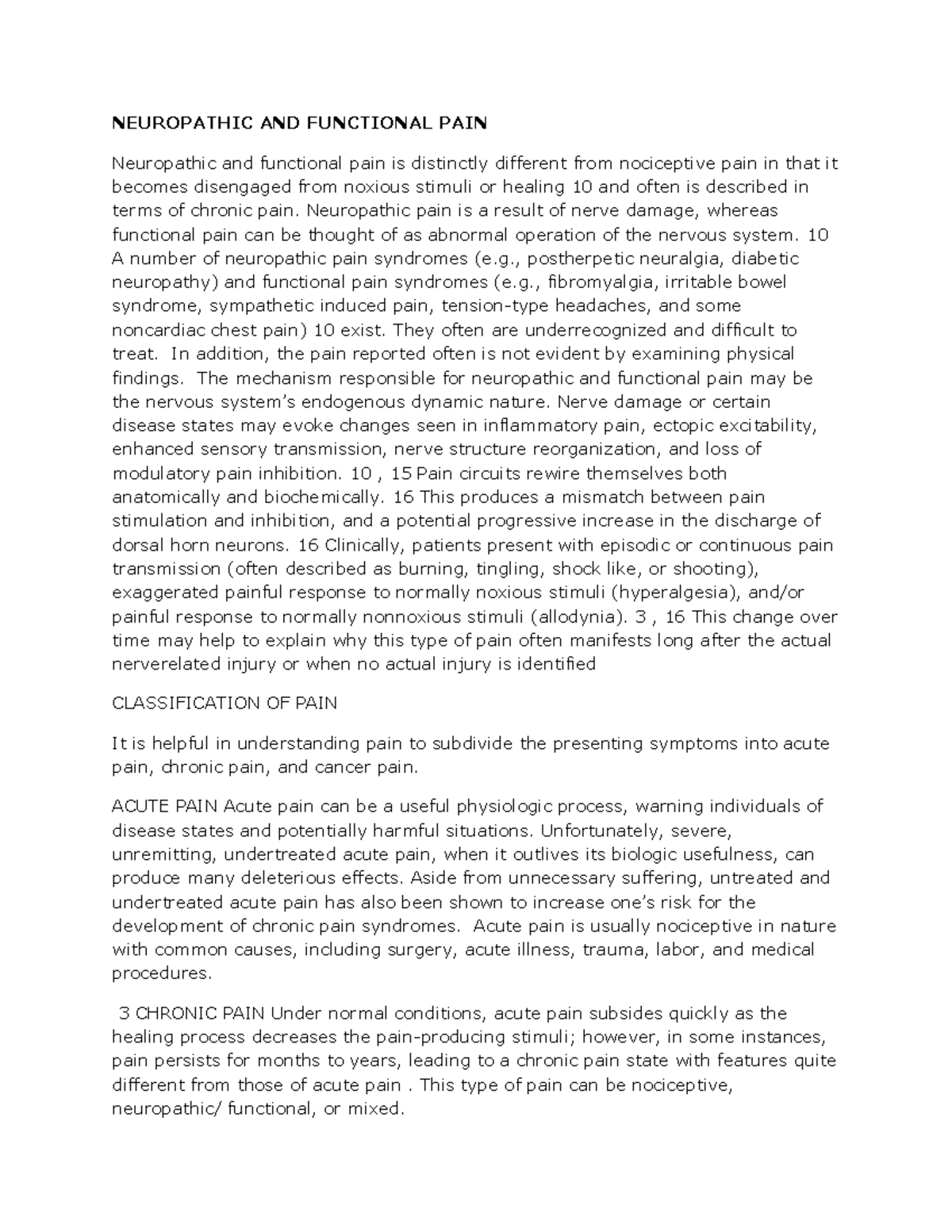 NEUROPATHIC AND FUNCTIONAL PAIN

Neuropathic and functional pain is distinctly different from nociceptive pain in that it becomes disengaged from noxious stimuli or healing 10 and often is described in terms of chronic pain. Neuropathic pain is a result of nerve damage, whereas functional pain can be thought of as abnormal operation of the nervous system. 10 A number of neuropathic pain syndromes (e.g., postherpetic neuralgia, diabetic neuropathy) and functional pain syndromes (e.g., fibromyalgia, irritable bowel syndrome, sympathetic induced pain, tension-type headaches, and some noncardiac chest pain) 10 exist. They often are underrecognized and difficult to treat. In addition, the pain reported often is not evident by examining physical findings. The mechanism responsible for neuropathic and functional pain may be the nervous system's endogenous dynamic nature. Nerve damage or certain disease states may evoke changes seen in inflammatory pain, ectopic excitability, enhanced sensory transmission, nerve structure reorganization, and loss of modulatory pain inhibition. 10 , 15 Pain circuits rewire themselves both anatomically and biochemically. 16 This produces a mismatch between pain stimulation and inhibition, and a potential progressive increase in the discharge of dorsal horn neurons. 16 Clinically, patients present with episodic or continuous pain transmission (often described as burning, tingling, shock like, or shooting), exaggerated painful response to normally noxious stimuli (hyperalgesia), and/or painful response to normally nonnoxious stimuli (allodynia). 3 , 16 This change over time may help to explain why this type of pain often manifests long after the actual nerverelated injury or when no actual injury is identified

CLASSIFICATION OF PAIN

It is helpful in understanding pain to subdivide the presenting symptoms into acute pain, chronic pain, and cancer pain.

ACUTE PAIN Acute pain can be a useful physiologic process, warning individuals of disease states and potentially harmful situations. Unfortunately, severe, unremitting, undertreated acute pain, when it outlives its biologic usefulness, can produce many deleterious effects. Aside from unnecessary suffering, untreated and undertreated acute pain has also been shown to increase one's risk for the development of chronic pain syndromes. Acute pain is usually nociceptive in nature with common causes, including surgery, acute illness, trauma, labor, and medical procedures.

3 CHRONIC PAIN Under normal conditions, acute pain subsides quickly as the healing process decreases the pain-producing stimuli; however, in some instances, pain persists for months to years, leading to a chronic pain state with features quite different from those of acute pain . This type of pain can be nociceptive, neuropathic/ functional, or mixed.